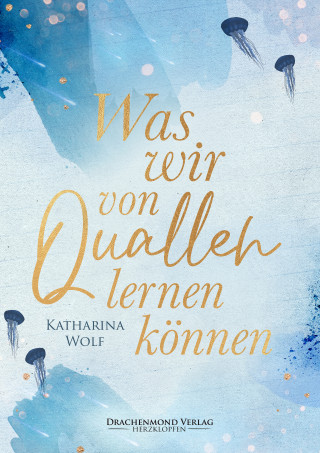 Was wir von Quallen lernen können

Katharina Wolf

Drachenmond Verlag
Herzklopfen